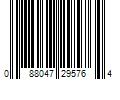 0 88047 29576 4